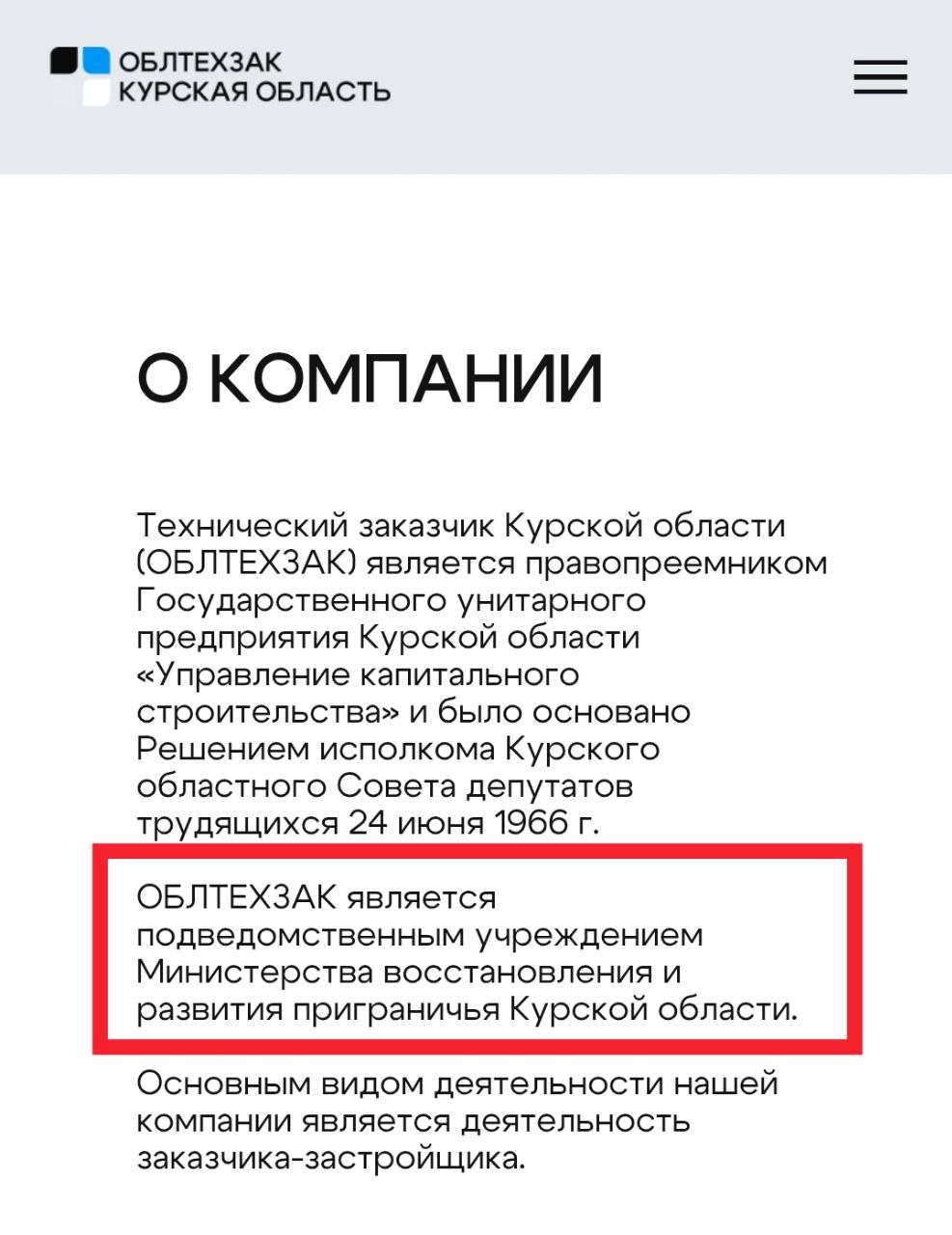 ОБЛТЕХЗАК
КУРСКАЯ ОБЛАСТЬ

О КОМПАНИИ

Технический заказчик Курской области (ОБЛТЕХЗАК) является правопреемником Государственного унитарного предприятия Курской области «Управление капитального строительства» и было основано Решением исполкома Курского областного Совета депутатов трудящихся 24 июня 1966 г.

ОБЛТЕХЗАК является подведомственным учреждением Министерства восстановления и развития приграничья Курской области.

Основным видом деятельности нашей компании является деятельность заказчика-застройщика.